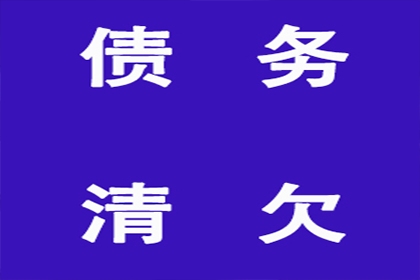 债 务

清 欠